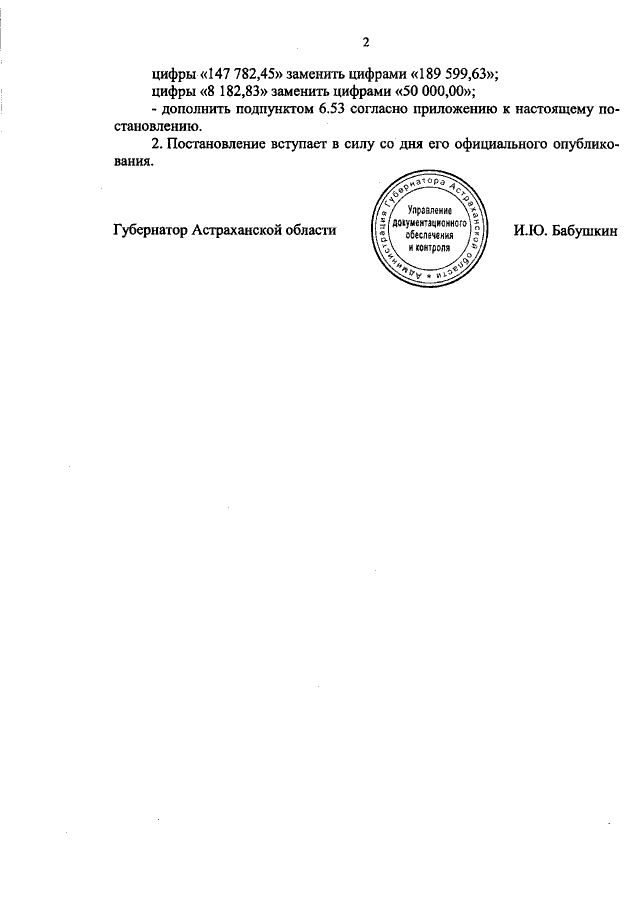 2

цифры «147 782,45» заменить цифрами «189 599,63»;
цифры «8 182,83» заменить цифрами «50 000,00»;
- дополнить подпунктом 6.53 согласно приложению к настоящему постановлению.

2. Постановление вступает в силу со дня его официального опубликования.

Губернатор Астраханской области

Администрация Губернатора Астраханской области
Управление документационного обеспечения и контроля

И.Ю. Бабушкин